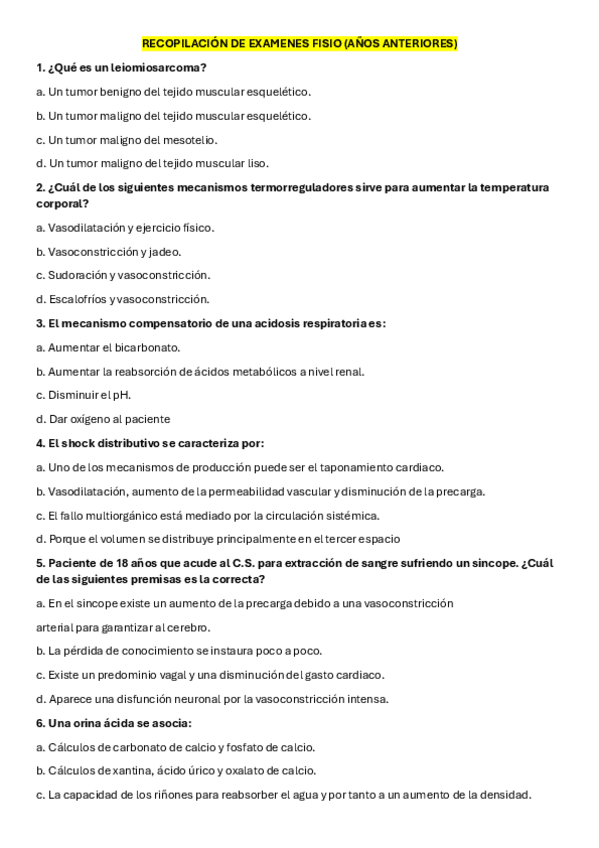 RECOPILACIÓN DE EXAMENES FISIO (AÑOS ANTERIORES)

1. ¿Qué es un leiomiosarcoma?

a. Un tumor benigno del tejido muscular esquelético.

b. Un tumor maligno del tejido muscular esquelético.

c. Un tumor maligno del mesotelio.

d. Un tumor maligno del tejido muscular liso.

2. ¿Cuál de los siguientes mecanismos termorreguladores sirve para aumentar la temperatura corporal?

a. Vasodilatación y ejercicio físico.

b. Vasoconstricción y jadeo.

c. Sudoración y vasoconstricción.

d. Escalofríos y vasoconstricción.

3. El mecanismo compensatorio de una acidosis respiratoria es:

a. Aumentar el bicarbonato.

b. Aumentar la reabsorción de ácidos metabólicos a nivel renal.

c. Disminuir el pH.

d. Dar oxígeno al paciente

4. El shock distributivo se caracteriza por:

a. Uno de los mecanismos de producción puede ser el taponamiento cardiaco.

b. Vasodilatación, aumento de la permeabilidad vascular y disminución de la precarga.

c. El fallo multiorgánico está mediado por la circulación sistémica.

d. Porque el volumen se distribuye principalmente en el tercer espacio

5. Paciente de 18 años que acude al C.S. para extracción de sangre sufriendo un sincope. ¿Cuál de las siguientes premisas es la correcta?

a. En el sincope existe un aumento de la precarga debido a una vasoconstricción

arterial para garantizar al cerebro.

b. La pérdida de conocimiento se instaura poco a poco.

c. Existe un predominio vagal y una disminución del gasto cardiaco.

d. Aparece una disfunción neuronal por la vasoconstricción intensa.

6. Una orina ácida se asocia:

a. Cálculos de carbonato de calcio y fosfato de calcio.

b. Cálculos de xantina, ácido úrico y oxalato de calcio.

c. La capacidad de los riñones para reabsorber el agua y por tanto a un aumento de la densidad.